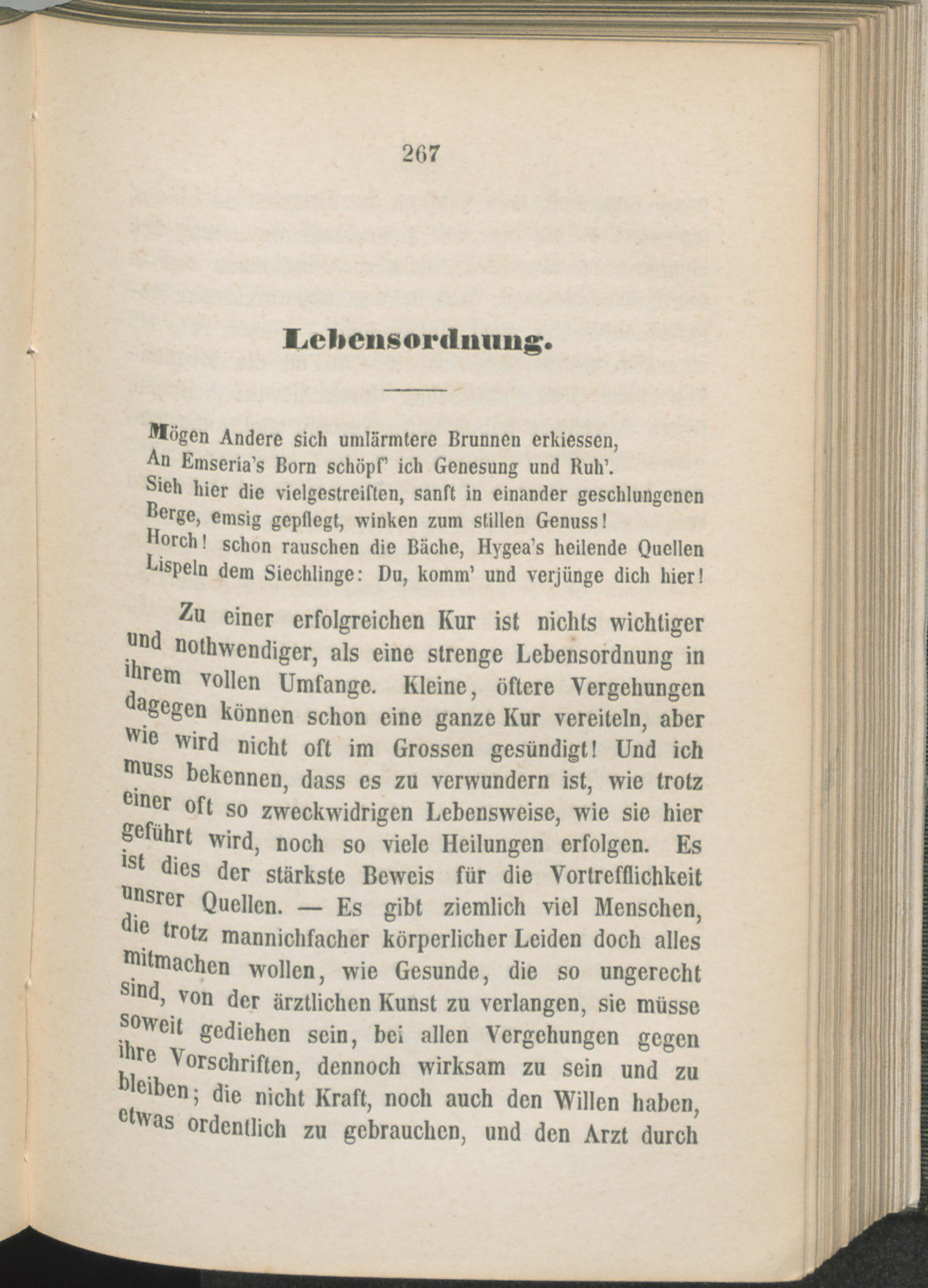 267

Lebensordnung.

Mögen Andere sich umlärmtere Brunnen erkiessen,
An Emseria's Born schöpf' ich Genesung und Ruh'.
Sieh hier die vielgestreiften, sanft in einander geschlungenen
Berge, emsig gepflegt, winken zum stillen Genuss!
Horch! schon rauschen die Bäche, Hygea's heilende Quellen
Lispeln dem Siechlinge: Du, komm' und verjünge dich hier!

Zu einer erfolgreichen Kur ist nichts wichtiger und nothwendiger, als eine strenge Lebensordnung in ihrem vollen Umfange. Kleine, öftere Vergehungen dagegen können schon eine ganze Kur vereiteln, aber wie wird nicht oft im Grossen gesündigt! Und ich muss bekennen, dass es zu verwundern ist, wie trotz einer oft so zweckwidrigen Lebensweise, wie sie hier geführt wird, noch so viele Heilungen erfolgen. Es ist dies der stärkste Beweis für die Vortrefflichkeit unsrer Quellen. — Es gibt ziemlich viel Menschen, die trotz mannichfacher körperlicher Leiden doch alles mitmachen wollen, wie Gesunde, die so ungerecht sind, von der ärztlichen Kunst zu verlangen, sie müsse soweit gediehen sein, bei allen Vergehungen gegen ihre Vorschriften, dennoch wirksam zu sein und zu bleiben; die nicht Kraft, noch auch den Willen haben, etwas ordentlich zu gebrauchen, und den Arzt durch